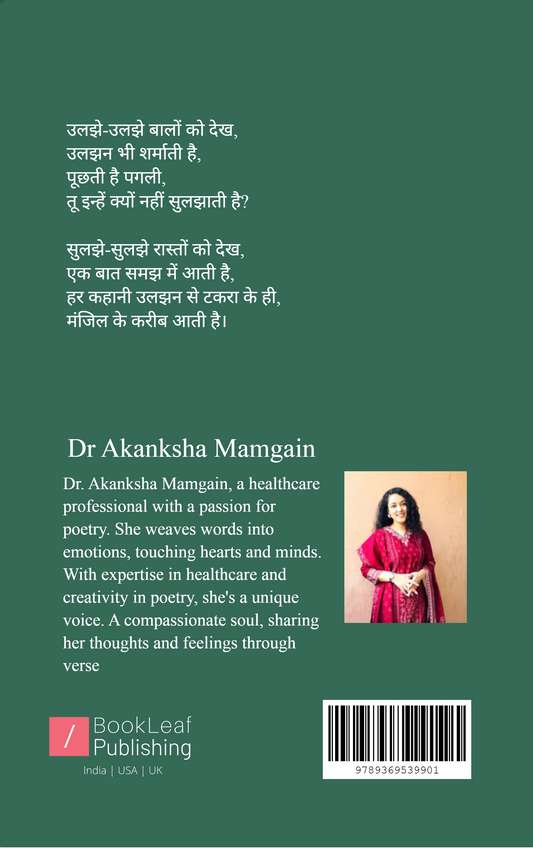 उलझे-उलझे बालों को देख,
उलझन भी शर्माती है,
पूछती है पगली,
तू इन्हें क्यों नहीं सुलझाती है?

सुलझे-सुलझे रास्तों को देख,
एक बात समझ में आती है,
हर कहानी उलझन से टकरा के ही,
मंजिल के करीब आती है।

Dr Akanksha Mamgain

Dr. Akanksha Mamgain, a healthcare professional with a passion for poetry. She weaves words into emotions, touching hearts and minds. With expertise in healthcare and creativity in poetry, she's a unique voice. A compassionate soul, sharing her thoughts and feelings through verse

/ BookLeaf Publishing

India | USA | UK

9789369539901